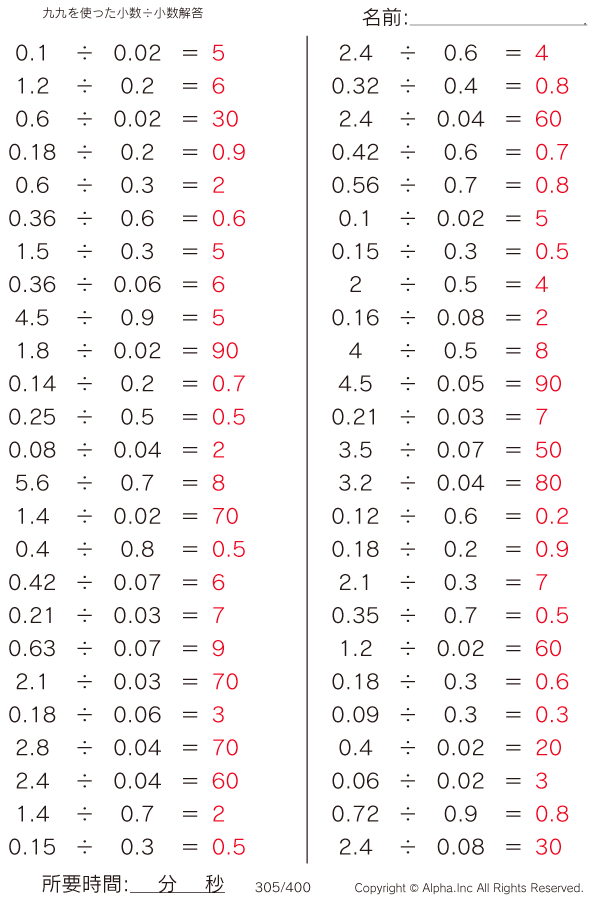 九九を使った小数÷小数解答

名前:

$0.1 \div 0.02 = 5$
$1.2 \div 0.2 = 6$
$0.6 \div 0.02 = 30$
$0.18 \div 0.2 = 0.9$
$0.6 \div 0.3 = 2$
$0.36 \div 0.6 = 0.6$
$1.5 \div 0.3 = 5$
$0.36 \div 0.06 = 6$
$4.5 \div 0.9 = 5$
$1.8 \div 0.02 = 90$
$0.14 \div 0.2 = 0.7$
$0.25 \div 0.5 = 0.5$
$0.08 \div 0.04 = 2$
$5.6 \div 0.7 = 8$
$1.4 \div 0.02 = 70$
$0.4 \div 0.8 = 0.5$
$0.42 \div 0.07 = 6$
$0.21 \div 0.03 = 7$
$0.63 \div 0.07 = 9$
$2.1 \div 0.03 = 70$
$0.18 \div 0.06 = 3$
$2.8 \div 0.04 = 70$
$2.4 \div 0.04 = 60$
$1.4 \div 0.7 = 2$
$0.15 \div 0.3 = 0.5$

$2.4 \div 0.6 = 4$
$0.32 \div 0.4 = 0.8$
$2.4 \div 0.04 = 60$
$0.42 \div 0.6 = 0.7$
$0.56 \div 0.7 = 0.8$
$0.1 \div 0.02 = 5$
$0.15 \div 0.3 = 0.5$
$2 \div 0.5 = 4$
$0.16 \div 0.08 = 2$
$4 \div 0.5 = 8$
$4.5 \div 0.05 = 90$
$0.21 \div 0.03 = 7$
$3.5 \div 0.07 = 50$
$3.2 \div 0.04 = 80$
$0.12 \div 0.6 = 0.2$
$0.18 \div 0.2 = 0.9$
$2.1 \div 0.3 = 7$
$0.35 \div 0.7 = 0.5$
$1.2 \div 0.02 = 60$
$0.18 \div 0.3 = 0.6$
$0.09 \div 0.3 = 0.3$
$0.4 \div 0.02 = 20$
$0.06 \div 0.02 = 3$
$0.72 \div 0.9 = 0.8$
$2.4 \div 0.08 = 30$

所要時間: 分 秒 305/400 Copyright © Alpha.Inc All Rights Reserved.